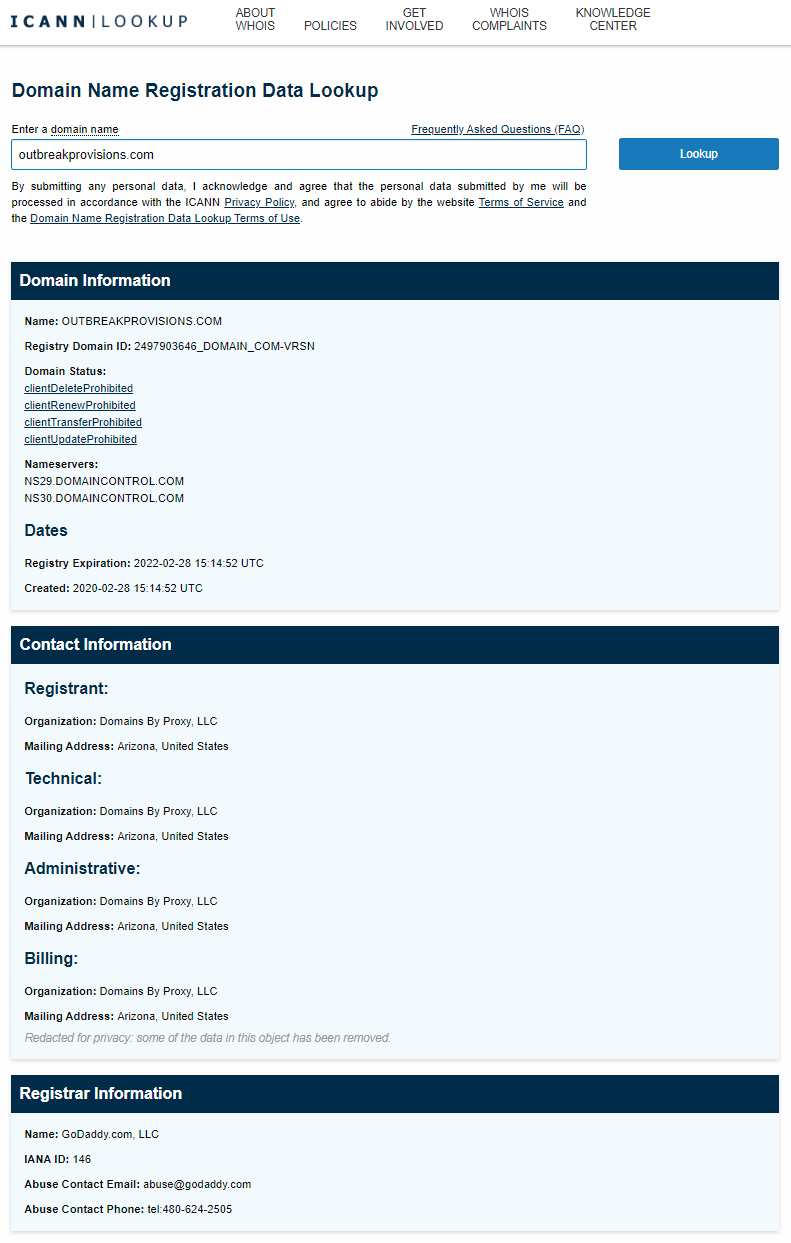 ICANN | LOOKUP

ABOUT WHOIS
POLICIES
GET INVOLVED
WHOIS COMPLAINTS
KNOWLEDGE CENTER

Domain Name Registration Data Lookup

Enter a domain name
Frequently Asked Questions (FAQ)

outbreakprovisions.com

Lookup

By submitting any personal data, I acknowledge and agree that the personal data submitted by me will be processed in accordance with the ICANN Privacy Policy, and agree to abide by the website Terms of Service and the Domain Name Registration Data Lookup Terms of Use.

Domain Information

Name: OUTBREAKPROVISIONS.COM

Registry Domain ID: 2497903646_DOMAIN_COM-VRSN

Domain Status:
clientDeleteProhibited
clientRenewProhibited
clientTransferProhibited
clientUpdateProhibited

Nameservers:
NS29.DOMAINCONTROL.COM
NS30.DOMAINCONTROL.COM

Dates

Registry Expiration: 2022-02-28 15:14:52 UTC

Created: 2020-02-28 15:14:52 UTC

Contact Information

Registrant:

Organization: Domains By Proxy, LLC

Mailing Address: Arizona, United States

Technical:

Organization: Domains By Proxy, LLC

Mailing Address: Arizona, United States

Administrative:

Organization: Domains By Proxy, LLC

Mailing Address: Arizona, United States

Billing:

Organization: Domains By Proxy, LLC

Mailing Address: Arizona, United States

Redacted for privacy: some of the data in this object has been removed.

Registrar Information

Name: GoDaddy.com, LLC

IANA ID: 146

Abuse Contact Email: abuse@godaddy.com

Abuse Contact Phone: tel:480-624-2505